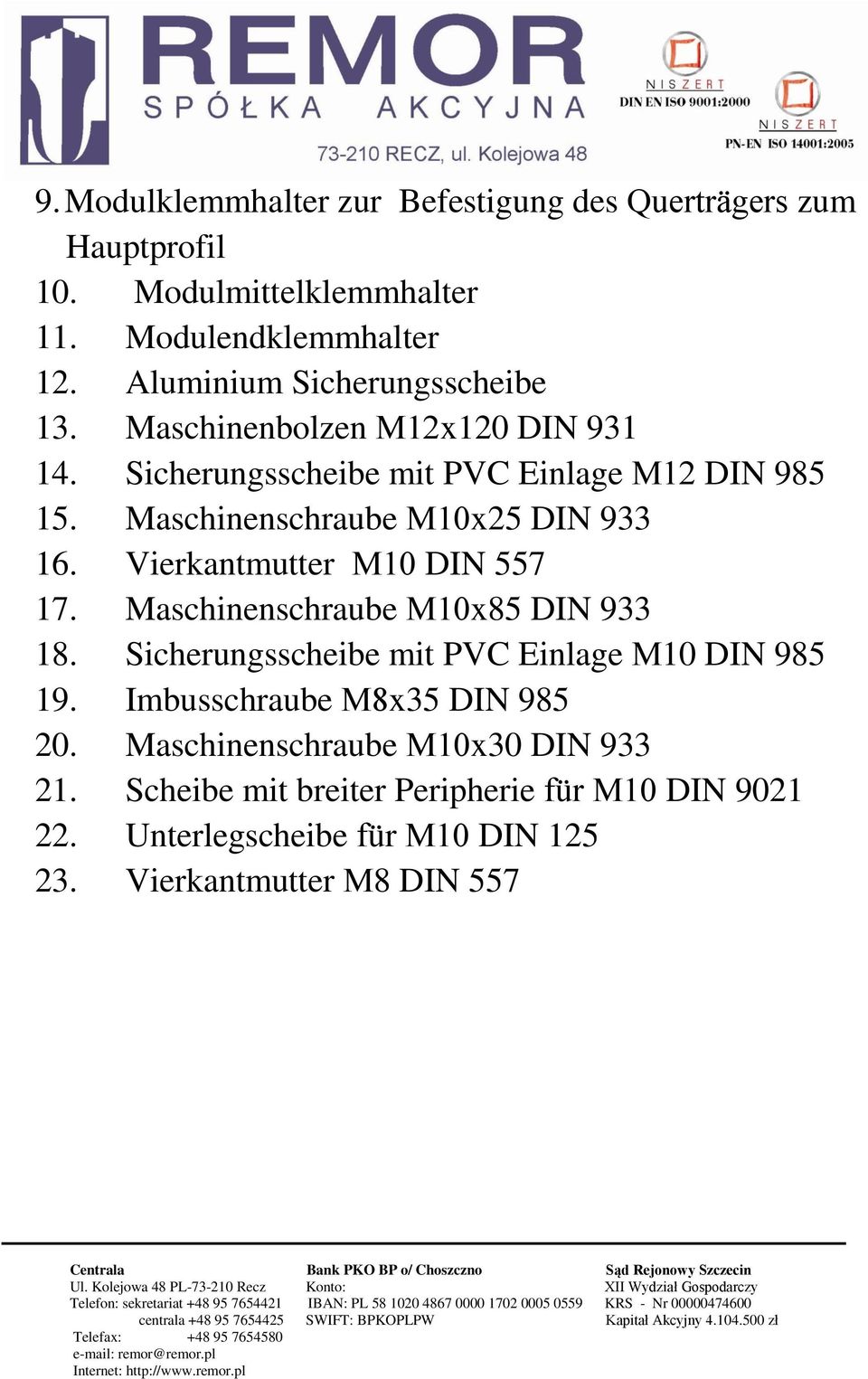 REMOR
SPÓŁKA AKCYJNA
73-210 RECZ, ul. Kolejowa 48

NISZERT
DIN EN ISO 9001:2000

NISZERT
PN-EN ISO 14001:2005

9. Modulklemmhalter zur Befestigung des Querträgers zum Hauptprofil
10. Modulmittelklemmhalter
11. Modulendklemmhalter
12. Aluminium Sicherungsscheibe
13. Maschinenbolzen M12x120 DIN 931
14. Sicherungsscheibe mit PVC Einlage M12 DIN 985
15. Maschinenschraube M10x25 DIN 933
16. Vierkantmutter M10 DIN 557
17. Maschinenschraube M10x85 DIN 933
18. Sicherungsscheibe mit PVC Einlage M10 DIN 985
19. Imbusschraube M8x35 DIN 985
20. Maschinenschraube M10x30 DIN 933
21. Scheibe mit breiter Peripherie für M10 DIN 9021
22. Unterlegscheibe für M10 DIN 125
23. Vierkantmutter M8 DIN 557

Centrala
Ul. Kolejowa 48 PL-73-210 Recz
Telefon: sekretariat +48 95 7654421
centrala +48 95 7654425
Telefax: +48 95 7654580
e-mail: remor@remor.pl
Internet: http://www.remor.pl

Bank PKO BP o/ Choszczno
Konto:
IBAN: PL 58 1020 4867 0000 1702 0005 0559
SWIFT: BPKOPLPW

Sąd Rejonowy Szczecin
XII Wydział Gospodarczy
KRS - Nr 00000474600
Kapitał Akcyjny 4.104.500 zł